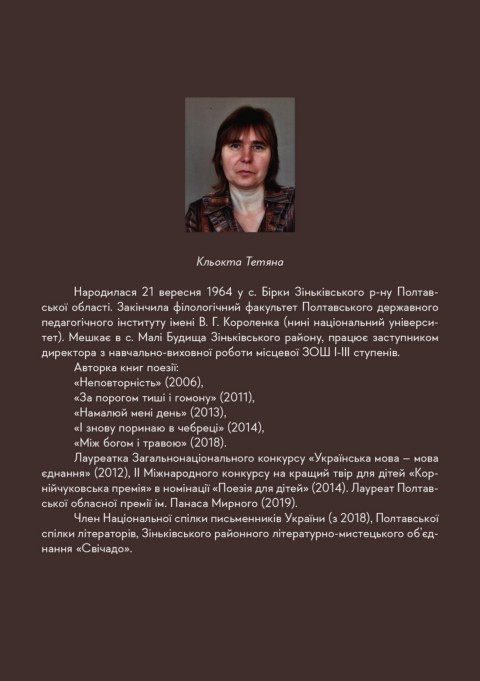 Кльокта Тетяна

Народилася 21 вересня 1964 у с. Бірки Зіньківського р-ну Полтавської області. Закінчила філологічний факультет Полтавського державного педагогічного інституту імені В. Г. Короленка (нині національний університет). Мешкає в с. Малі Будища Зіньківського району, працює заступником директора з навчально-виховної роботи місцевої ЗОШ І-ІІІ ступенів.

Авторка книг поезії:
«Неповторність» (2006),
«За порогом тиші і гомону» (2011),
«Намалюй мені день» (2013),
«І знову поринаю в чебреці» (2014),
«Між богом і травою» (2018).

Лауреатка Загальнонаціонального конкурсу «Українська мова — мова єднання» (2012), ІІ Міжнародного конкурсу на кращий твір для дітей «Корнійчуковська премія» в номінації «Поезія для дітей» (2014). Лауреат Полтавської обласної премії ім. Панаса Мирного (2019).

Член Національної спілки письменників України (з 2018), Полтавської спілки літераторів, Зіньківського районного літературно-мистецького об'єднання «Свічадо».